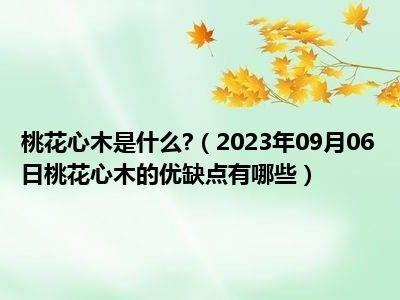 桃花心木是什么?（2023年09月06日桃花心木的优缺点有哪些）